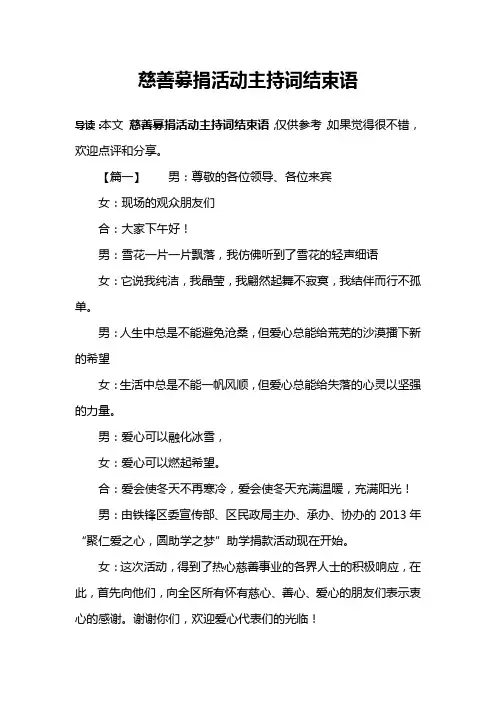 慈善募捐活动主持词结束语

导读：本文 慈善募捐活动主持词结束语，仅供参考，如果觉得很不错，欢迎点评和分享。

【篇一】　男：尊敬的各位领导、各位来宾

女：现场的观众朋友们

合：大家下午好！

男：雪花一片一片飘落，我仿佛听到了雪花的轻声细语

女：它说我纯洁，我晶莹，我翩然起舞不寂寞，我结伴而行不孤单。

男：人生中总是不能避免沧桑，但爱心总能给荒芜的沙漠播下新的希望

女：生活中总是不能一帆风顺，但爱心总能给失落的心灵以坚强的力量。

男：爱心可以融化冰雪，

女：爱心可以燃起希望。

合：爱会使冬天不再寒冷，爱会使冬天充满温暖，充满阳光！

男：由铁锋区委宣传部、区民政局主办、承办、协办的 2013 年“聚仁爱之心，圆助学之梦”助学捐款活动现在开始。

女：这次活动，得到了热心慈善事业的各界人士的积极响应，在此，首先向他们，向全区所有怀有慈心、善心、爱心的朋友们表示衷心的感谢。谢谢你们，欢迎爱心代表们的光临！